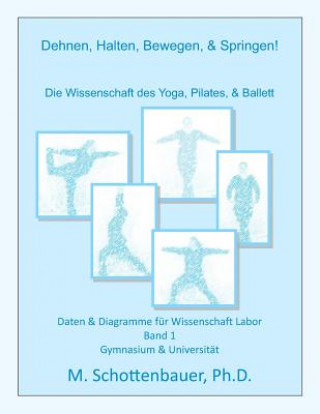 Dehnen, Halten, Bewegen, & Springen!

Die Wissenschaft des Yoga, Pilates, & Ballett

Daten & Diagramme für Wissenschaft Labor
Band 1
Gymnasium & Universität

M. Schottenbauer, Ph.D.